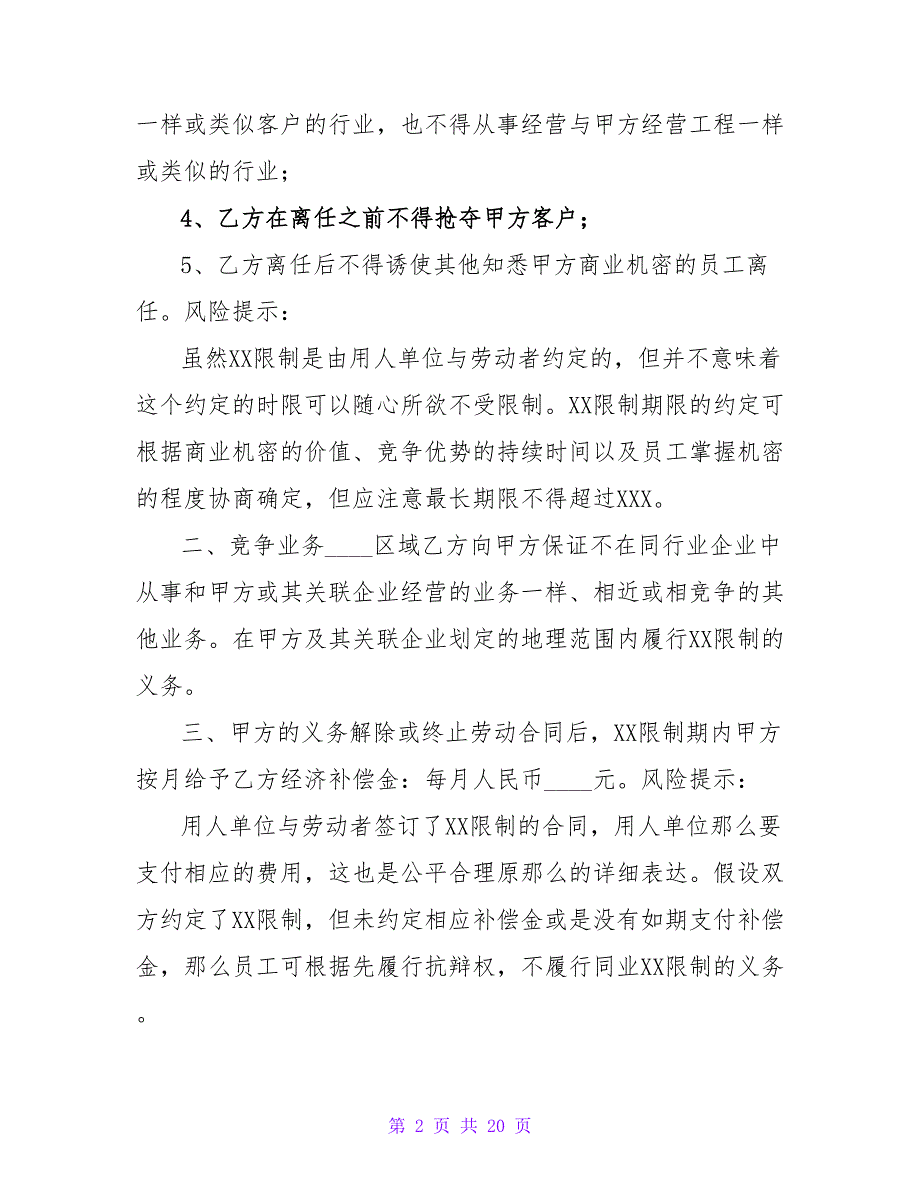 一样或类似客户的行业，也不得从事经营与甲方经营工程一样或类似的行业；

4、乙方在离任之前不得抢夺甲方客户；

5、乙方离任后不得诱使其他知悉甲方商业机密的员工离任。风险提示：

虽然XX限制是由用人单位与劳动者约定的，但并不意味着这个约定的时限可以随心所欲不受限制。XX限制期限的约定可根据商业机密的价值、竞争优势的持续时间以及员工掌握机密的程度协商确定，但应注意最长期限不得超过XXX。

二、竞争业务____区域乙方向甲方保证不在同行业企业中从事和甲方或其关联企业经营的业务一样、相近或相竞争的其他业务。在甲方及其关联企业划定的地理范围内履行XX限制的义务。

三、甲方的义务解除或终止劳动合同后，XX限制期内甲方按月给予乙方经济补偿金：每月人民币____元。风险提示：

用人单位与劳动者签订了XX限制的合同，用人单位那么要支付相应的费用，这也是公平合理原那么的详细表达。假设双方约定了XX限制，但未约定相应补偿金或是没有如期支付补偿金，那么员工可根据先履行抗辩权，不履行同业XX限制的义务。

第 2 页 共 20 页